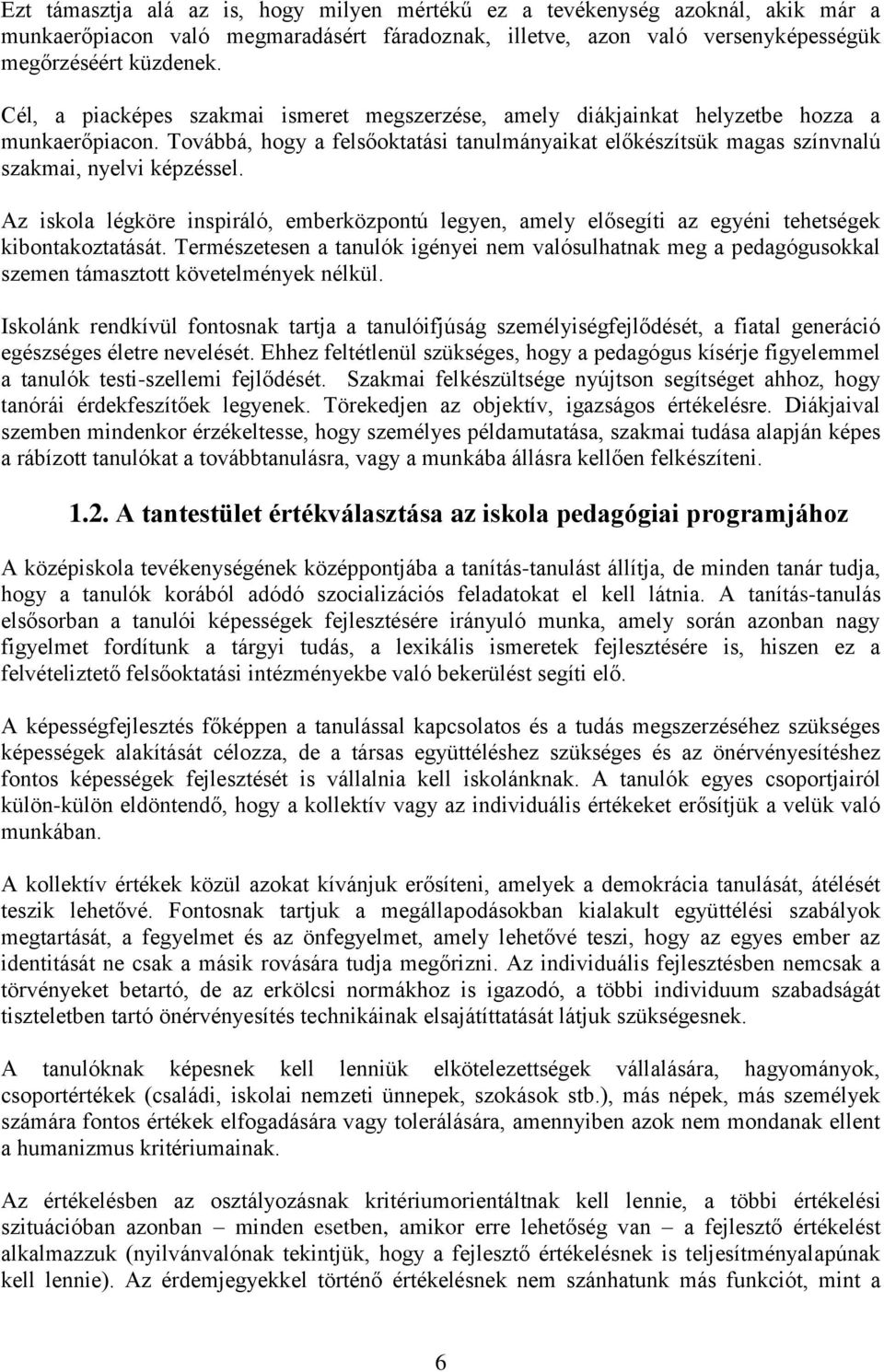 Ezt támasztja alá az is, hogy milyen mértékű ez a tevékenység azoknál, akik már a munkaerőpiacon való megmaradásért fáradoznak, illetve, azon való versenyképességük megőrzéséért küzdenek.

Cél, a piacképes szakmai ismeret megszerzése, amely diákjainkat helyzetbe hozza a munkaerőpiacon. Továbbá, hogy a felsőoktatási tanulmányaikat előkészítsük magas színvnalú szakmai, nyelvi képzéssel.

Az iskola légköre inspiráló, emberközpontú legyen, amely elősegíti az egyéni tehetségek kibontakoztatását. Természetesen a tanulók igényei nem valósulhatnak meg a pedagógusokkal szemen támasztott követelmények nélkül.

Iskolánk rendkívül fontosnak tartja a tanulóifjúság személyiségfejlődését, a fiatal generáció egészséges életre nevelését. Ehhez feltétlenül szükséges, hogy a pedagógus kísérje figyelemmel a tanulók testi-szellemi fejlődését. Szakmai felkészültsége nyújtson segítséget ahhoz, hogy tanórái érdekfeszítőek legyenek. Törekedjen az objektív, igazságos értékelésre. Diákjaival szemben mindenkor érzékeltesse, hogy személyes példamutatása, szakmai tudása alapján képes a rábízott tanulókat a továbbtanulásra, vagy a munkába állásra kellően felkészíteni.

1.2. A tantestület értékválasztása az iskola pedagógiai programjához

A középiskola tevékenységének középpontjába a tanítás-tanulást állítja, de minden tanár tudja, hogy a tanulók korából adódó szocializációs feladatokat el kell látnia. A tanítás-tanulás elsősorban a tanulói képességek fejlesztésére irányuló munka, amely során azonban nagy figyelmet fordítunk a tárgyi tudás, a lexikális ismeretek fejlesztésére is, hiszen ez a felvételiztető felsőoktatási intézményekbe való bekerülést segíti elő.

A képességfejlesztés főképpen a tanulással kapcsolatos és a tudás megszerzéséhez szükséges képességek alakítását célozza, de a társas együttéléshez szükséges és az önérvényesítéshez fontos képességek fejlesztését is vállalnia kell iskolánknak. A tanulók egyes csoportjairól külön-külön eldöntendő, hogy a kollektív vagy az individuális értékeket erősítjük a velük való munkában.

A kollektív értékek közül azokat kívánjuk erősíteni, amelyek a demokrácia tanulását, átélését teszik lehetővé. Fontosnak tartjuk a megállapodásokban kialakult együttélési szabályok megtartását, a fegyelmet és az önfegyelmet, amely lehetővé teszi, hogy az egyes ember az identitását ne csak a másik rovására tudja megőrizni. Az individuális fejlesztésben nemcsak a törvényeket betartó, de az erkölcsi normákhoz is igazodó, a többi individuum szabadságát tiszteletben tartó önérvényesítés technikáinak elsajátíttatását látjuk szükségesnek.

A tanulóknak képesnek kell lenniük elkötelezettségek vállalására, hagyományok, csoportértékek (családi, iskolai nemzeti ünnepek, szokások stb.), más népek, más személyek számára fontos értékek elfogadására vagy tolerálására, amennyiben azok nem mondanak ellent a humanizmus kritériumainak.

Az értékelésben az osztályozásnak kritériumorientáltnak kell lennie, a többi értékelési szituációban azonban – minden esetben, amikor erre lehetőség van – a fejlesztő értékelést alkalmazzuk (nyilvánvalónak tekintjük, hogy a fejlesztő értékelésnek is teljesítményalapúnak kell lennie). Az érdemjegyekkel történő értékelésnek nem szánhatunk más funkciót, mint a

6